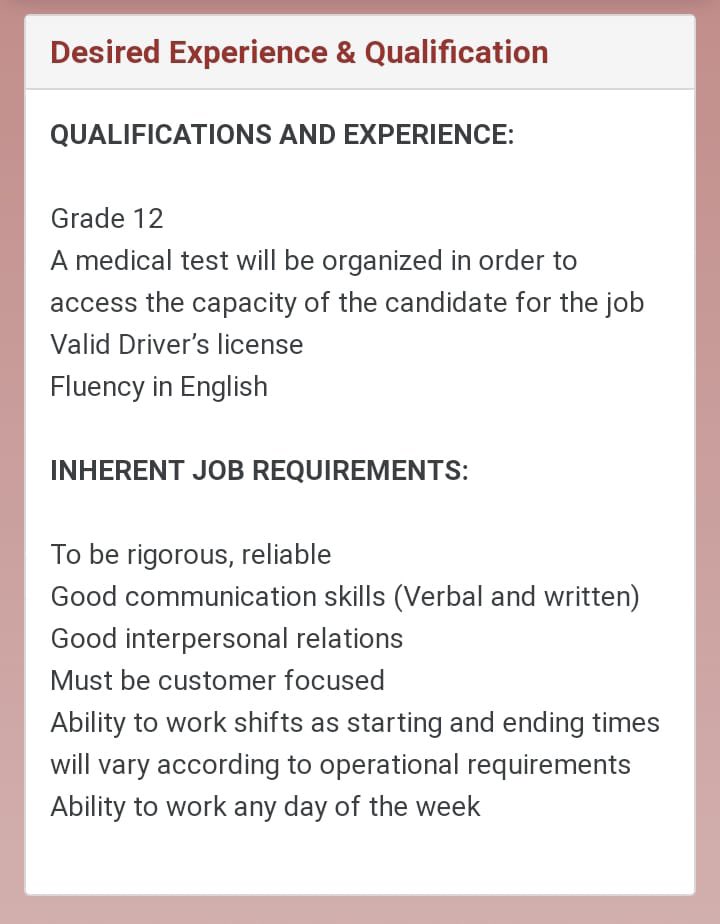 Desired Experience & Qualification

QUALIFICATIONS AND EXPERIENCE:

Grade 12
A medical test will be organized in order to access the capacity of the candidate for the job
Valid Driver's license
Fluency in English

INHERENT JOB REQUIREMENTS:

To be rigorous, reliable
Good communication skills (Verbal and written)
Good interpersonal relations
Must be customer focused
Ability to work shifts as starting and ending times will vary according to operational requirements
Ability to work any day of the week